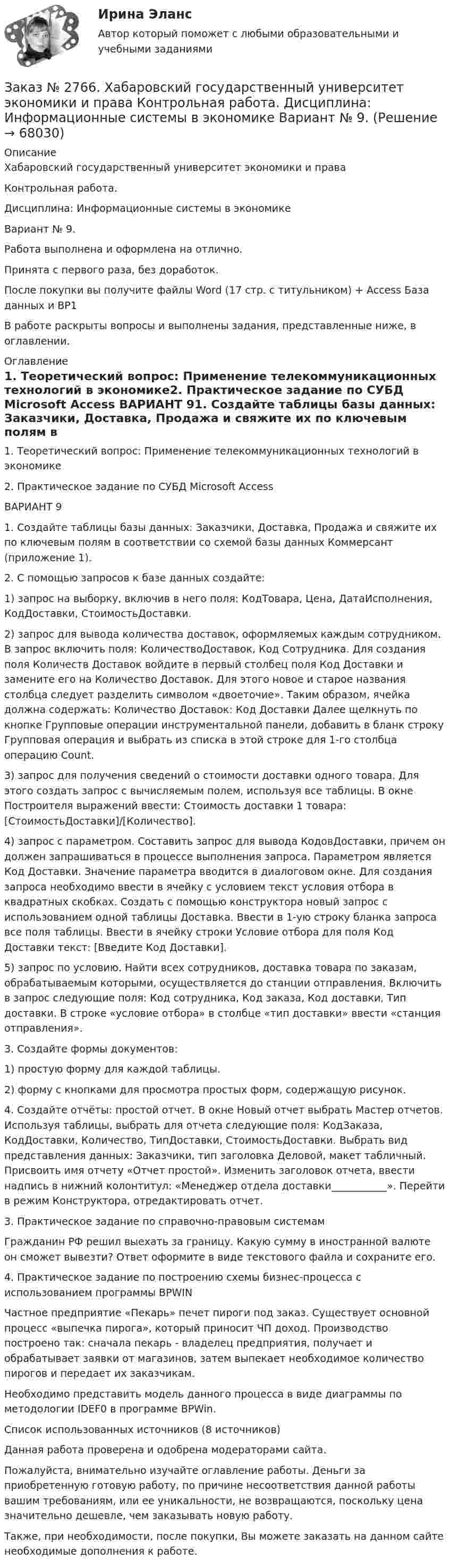 Ирина Эланс
Автор который поможет с любыми образовательными и учебными заданиями

Заказ № 2766. Хабаровский государственный университет экономики и права Контрольная работа. Дисциплина: Информационные системы в экономике Вариант № 9. (Решение → 68030)

Описание
Хабаровский государственный университет экономики и права

Контрольная работа.

Дисциплина: Информационные системы в экономике

Вариант № 9.

Работа выполнена и оформлена на отлично.

Принята с первого раза, без доработок.

После покупки вы получите файлы Word (17 стр. с титульником) + Access База данных и BP1

В работе раскрыты вопросы и выполнены задания, представленные ниже, в оглавлении.

Оглавление
1. Теоретический вопрос: Применение телекоммуникационных технологий в экономике2. Практическое задание по СУБД Microsoft Access ВАРИАНТ 91. Создайте таблицы базы данных: Заказчики, Доставка, Продажа и свяжите их по ключевым полям в

1. Теоретический вопрос: Применение телекоммуникационных технологий в экономике

2. Практическое задание по СУБД Microsoft Access

ВАРИАНТ 9

1. Создайте таблицы базы данных: Заказчики, Доставка, Продажа и свяжите их по ключевым полям в соответствии со схемой базы данных Коммерсант (приложение 1).

2. С помощью запросов к базе данных создайте:

1) запрос на выборку, включив в него поля: КодТовара, Цена, ДатаИсполнения, КодДоставки, СтоимостьДоставки.

2) запрос для вывода количества доставок, оформляемых каждым сотрудником. В запрос включить поля: КоличествоДоставок, Код Сотрудника. Для создания поля Количеств Доставок войдите в первый столбец поля Код Доставки и замените его на Количество Доставок. Для этого новое и старое названия столбца следует разделить символом «двоеточие». Таким образом, ячейка должна содержать: Количество Доставок: Код Доставки Далее щелкнуть по кнопке Групповые операции инструментальной панели, добавить в бланк строку Групповая операция и выбрать из списка в этой строке для 1-го столбца операцию Count.

3) запрос для получения сведений о стоимости доставки одного товара. Для этого создать запрос с вычисляемым полем, используя все таблицы. В окне Построителя выражений ввести: Стоимость доставки 1 товара: [СтоимостьДоставки]/[Количество].

4) запрос с параметром. Составить запрос для вывода КодовДоставки, причем он должен запрашиваться в процессе выполнения запроса. Параметром является Код Доставки. Значение параметра вводится в диалоговом окне. Для создания запроса необходимо ввести в ячейку с условием текст условия отбора в квадратных скобках. Создать с помощью конструктора новый запрос с использованием одной таблицы Доставка. Ввести в 1-ую строку бланка запроса все поля таблицы. Ввести в ячейку строки Условие отбора для поля Код Доставки текст: [Введите Код Доставки].

5) запрос по условию. Найти всех сотрудников, доставка товара по заказам, обрабатываемым которыми, осуществляется до станции отправления. Включить в запрос следующие поля: Код сотрудника, Код заказа, Код доставки, Тип доставки. В строке «условие отбора» в столбце «тип доставки» ввести «станция отправления».

3. Создайте формы документов:

1) простую форму для каждой таблицы.

2) форму с кнопками для просмотра простых форм, содержащую рисунок.

4. Создайте отчёты: простой отчет. В окне Новый отчет выбрать Мастер отчетов. Используя таблицы, выбрать для отчета следующие поля: КодЗаказа, КодДоставки, Количество, ТипДоставки, СтоимостьДоставки. Выбрать вид представления данных: Заказчики, тип заголовка Деловой, макет табличный. Присвоить имя отчету «Отчет простой». Изменить заголовок отчета, ввести надпись в нижний колонтитул: «Менеджер отдела доставки__________». Перейти в режим Конструктора, отредактировать отчет.

3. Практическое задание по справочно-правовым системам

Гражданин РФ решил выехать за границу. Какую сумму в иностранной валюте он сможет вывезти? Ответ оформите в виде текстового файла и сохраните его.

4. Практическое задание по построению схемы бизнес-процесса с использованием программы BPWIN

Частное предприятие «Пекарь» печет пироги под заказ. Существует основной процесс «выпечка пирога», который приносит ЧП доход. Производство построено так: сначала пекарь - владелец предприятия, получает и обрабатывает заявки от магазинов, затем выпекает необходимое количество пирогов и передает их заказчикам.

Необходимо представить модель данного процесса в виде диаграммы по методологии IDEF0 в программе BPWin.

Список использованных источников (8 источников)

Данная работа проверена и одобрена модераторами сайта.

Пожалуйста, внимательно изучайте оглавление работы. Деньги за приобретенную готовую работу, по причине несоответствия данной работы вашим требованиям, или ее уникальности, не возвращаются, поскольку цена значительно дешевле, чем заказывать новую работу.

Также, при необходимости, после покупки, Вы можете заказать на данном сайте необходимые дополнения к работе.